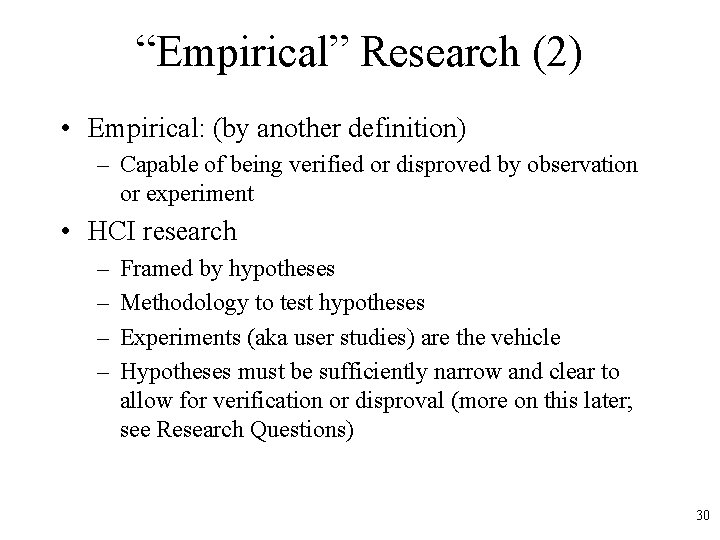 “Empirical” Research (2)

• Empirical: (by another definition)
  – Capable of being verified or disproved by observation or experiment
• HCI research
  – Framed by hypotheses
  – Methodology to test hypotheses
  – Experiments (aka user studies) are the vehicle
  – Hypotheses must be sufficiently narrow and clear to allow for verification or disproval (more on this later; see Research Questions)

30